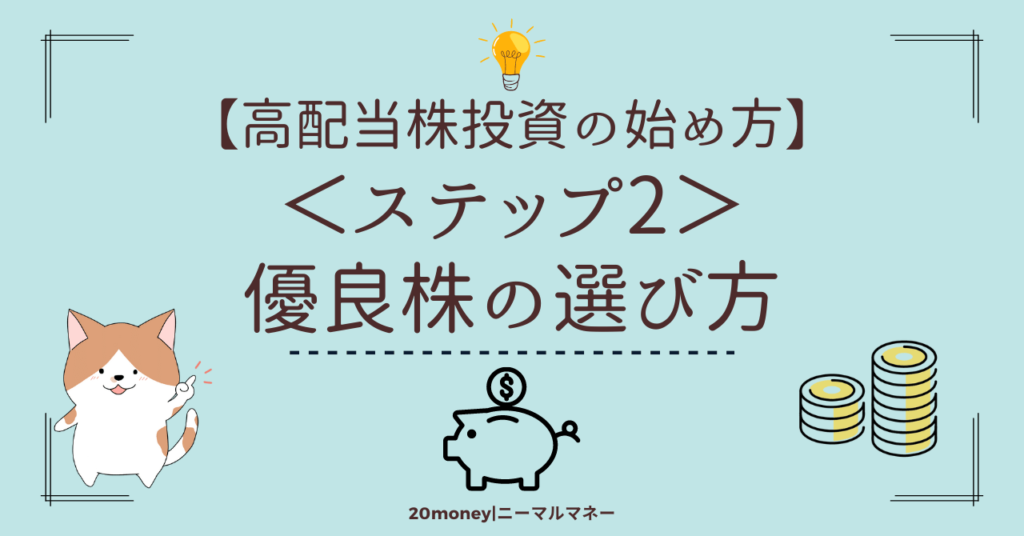 【高配当株投資の始め方】
＜ステップ2＞
優良株の選び方

$

20money|ニーマルマネー